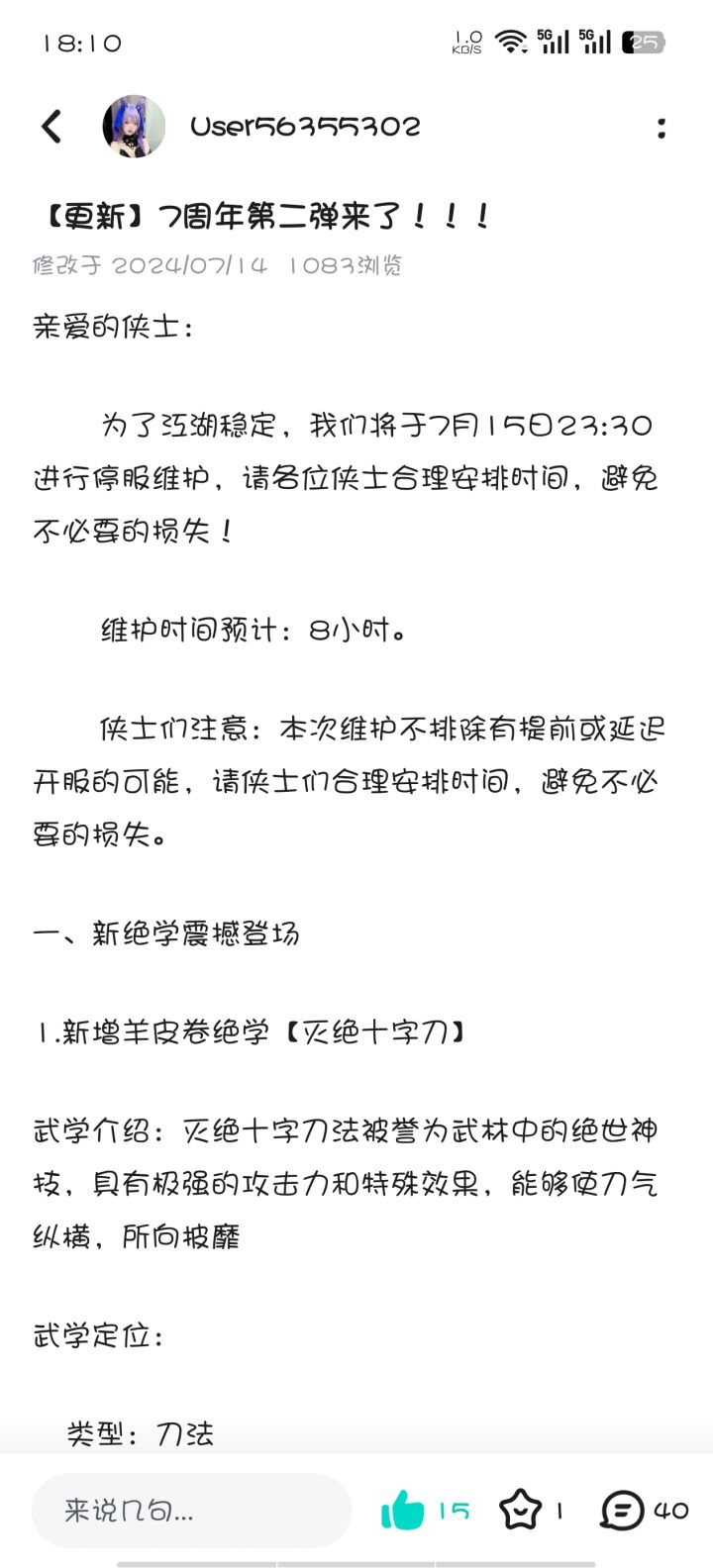 18:10 1.0 KB/S 5G 5G 25

User56355302

【更新】7周年第二弹来了！！！
修改于 2024/07/14 1083浏览

亲爱的侠士：

为了江湖稳定，我们将于7月15日23:30进行停服维护，请各位侠士合理安排时间，避免不必要的损失！

维护时间预计：8小时。

侠士们注意：本次维护不排除有提前或延迟开服的可能，请侠士们合理安排时间，避免不必要的损失。

一、新绝学震撼登场

1.新增羊皮卷绝学【灭绝十字刀】

武学介绍：灭绝十字刀法被誉为武林中的绝世神技，具有极强的攻击力和特殊效果，能够使刀气纵横，所向披靡

武学定位：

类型：刀法

来说几句... 15 1 40